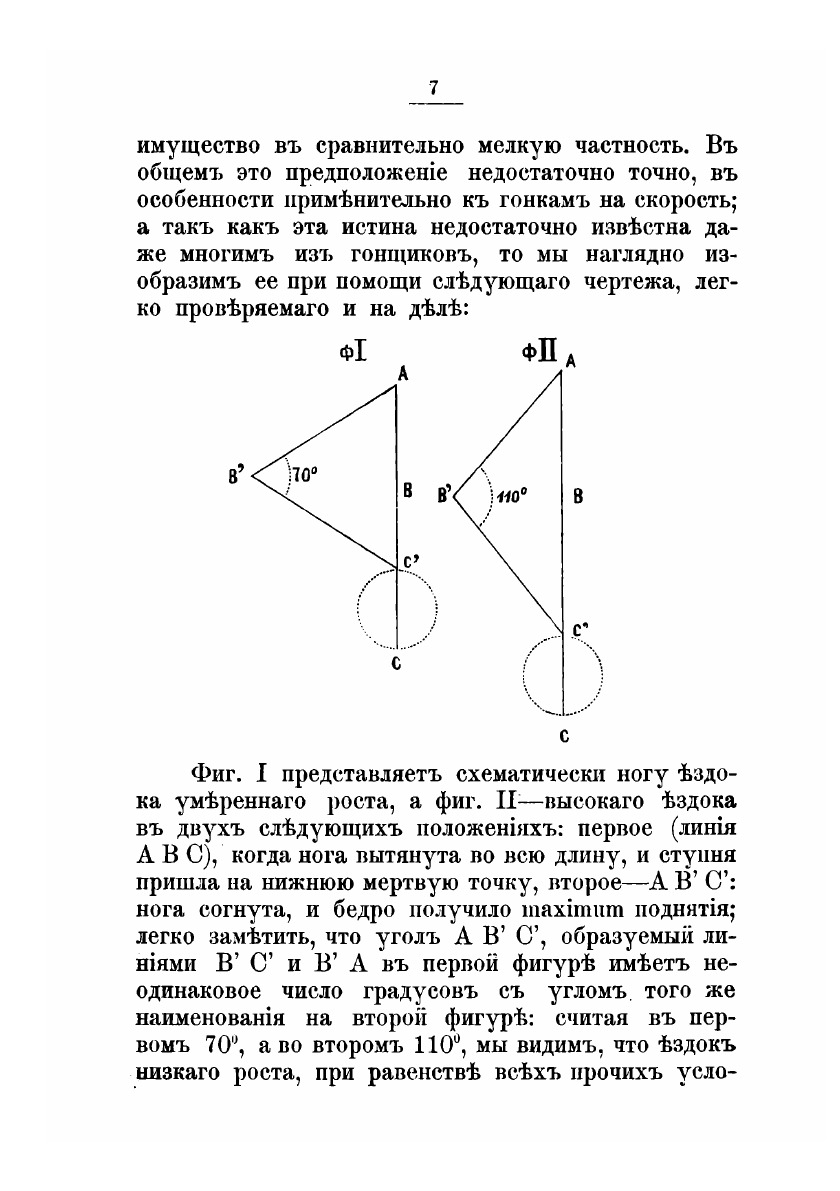 7

имущество въ сравнительно мелкую частность. Въ общемъ это предположеніе недостаточно точно, въ особенности примѣнительно къ гонкамъ на скорость; а такъ какъ эта истина недостаточно извѣстна даже многимъ изъ гонщиковъ, то мы наглядно изобразимъ ее при помощи слѣдующаго чертежа, легко провѣряемаго и на дѣлѣ:

ФI
A
B'
70°
B
C'
C

ФII
A
B'
110°
B
C'
C

Фиг. I представляетъ схематически ногу ѣздока умѣреннаго роста, а фиг. II—высокаго ѣздока въ двухъ слѣдующихъ положеніяхъ: первое (линія A B C), когда нога вытянута во всю длину, и ступня пришла на нижнюю мертвую точку, второе—A B' C': нога согнута, и бедро получило maximum поднятія; легко замѣтить, что уголъ A B' C', образуемый линіями B' C' и B' A въ первой фигурѣ имѣетъ неодинаковое число градусовъ съ угломъ того же наименованія на второй фигурѣ: считая въ первомъ 70°, а во второмъ 110°, мы видимъ, что ѣздокъ низкаго роста, при равенствѣ всѣхъ прочихъ усло-